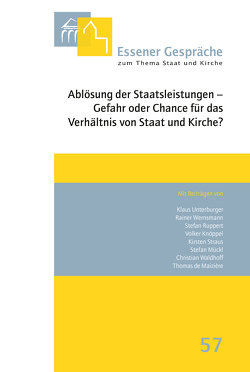 Essener Gespräche
zum Thema Staat und Kirche

Ablösung der Staatsleistungen – Gefahr oder Chance für das Verhältnis von Staat und Kirche?

Mit Beiträgen von

Klaus Unterburger
Rainer Wernsmann
Stefan Ruppert
Volker Knöppel
Kirsten Straus
Stefan Mückl
Christian Waldhoff
Thomas de Maizière

57